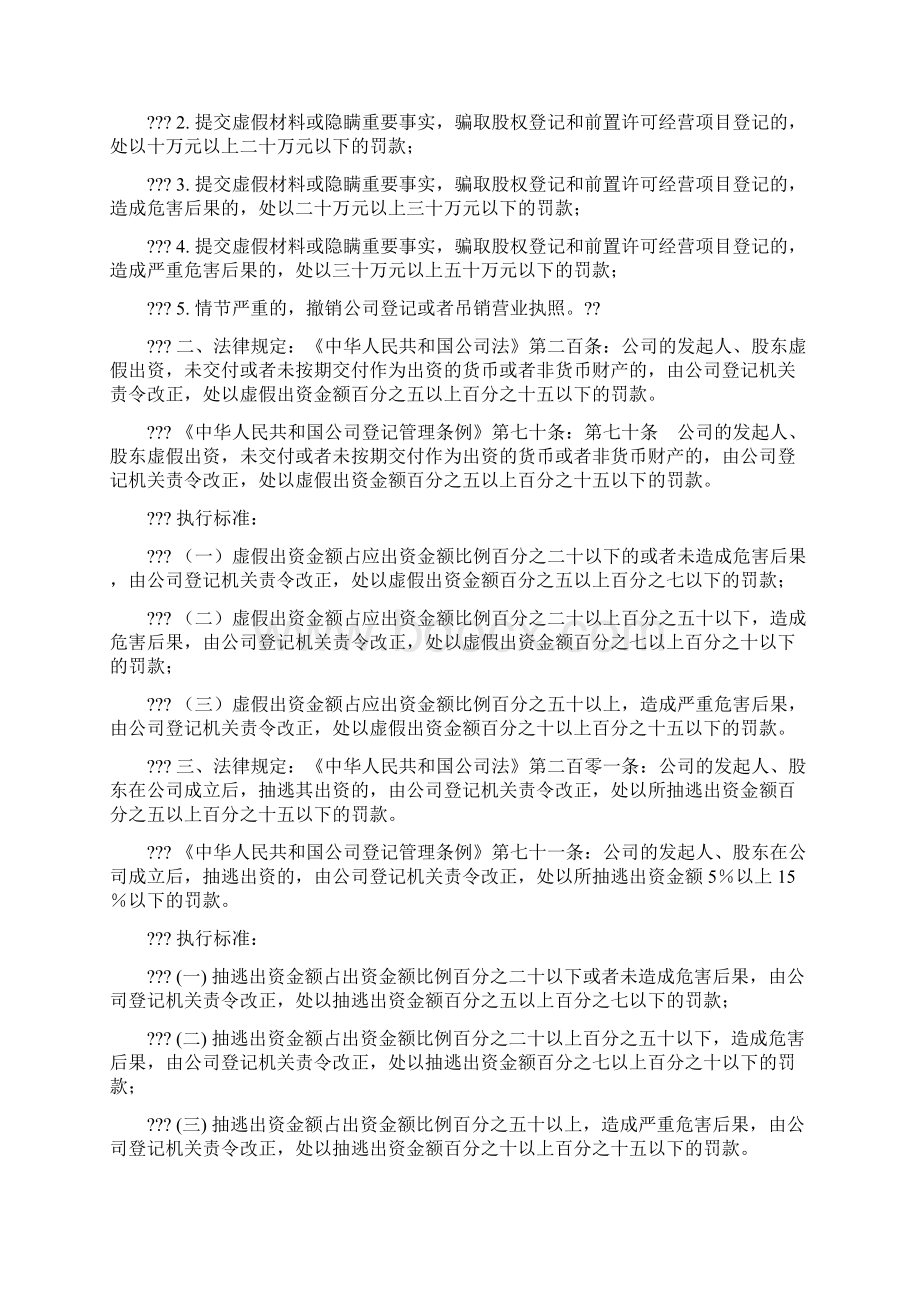 ??? 2. 提交虚假材料或隐瞒重要事实，骗取股权登记和前置许可经营项目登记的，处以十万元以上二十万元以下的罚款；

??? 3. 提交虚假材料或隐瞒重要事实，骗取股权登记和前置许可经营项目登记的，造成危害后果的，处以二十万元以上三十万元以下的罚款；

??? 4. 提交虚假材料或隐瞒重要事实，骗取股权登记和前置许可经营项目登记的，造成严重危害后果的，处以三十万元以上五十万元以下的罚款；

??? 5. 情节严重的，撤销公司登记或者吊销营业执照。??

??? 二、法律规定：《中华人民共和国公司法》第二百条：公司的发起人、股东虚假出资，未交付或者未按期交付作为出资的货币或者非货币财产的，由公司登记机关责令改正，处以虚假出资金额百分之五以上百分之十五以下的罚款。

??? 《中华人民共和国公司登记管理条例》第七十条：第七十条　公司的发起人、股东虚假出资，未交付或者未按期交付作为出资的货币或者非货币财产的，由公司登记机关责令改正，处以虚假出资金额百分之五以上百分之十五以下的罚款。

??? 执行标准：

??? （一）虚假出资金额占应出资金额比例百分之二十以下的或者未造成危害后果，由公司登记机关责令改正，处以虚假出资金额百分之五以上百分之七以下的罚款；

??? （二）虚假出资金额占应出资金额比例百分之二十以上百分之五十以下，造成危害后果，由公司登记机关责令改正，处以虚假出资金额百分之七以上百分之十以下的罚款；

??? （三）虚假出资金额占应出资金额比例百分之五十以上，造成严重危害后果，由公司登记机关责令改正，处以虚假出资金额百分之十以上百分之十五以下的罚款。

??? 三、法律规定：《中华人民共和国公司法》第二百零一条：公司的发起人、股东在公司成立后，抽逃其出资的，由公司登记机关责令改正，处以所抽逃出资金额百分之五以上百分之十五以下的罚款。

??? 《中华人民共和国公司登记管理条例》第七十一条：公司的发起人、股东在公司成立后，抽逃出资的，由公司登记机关责令改正，处以所抽逃出资金额 5％以上 15％以下的罚款。

??? 执行标准：

??? (一) 抽逃出资金额占出资金额比例百分之二十以下或者未造成危害后果，由公司登记机关责令改正，处以抽逃出资金额百分之五以上百分之七以下的罚款；

??? (二) 抽逃出资金额占出资金额比例百分之二十以上百分之五十以下，造成危害后果，由公司登记机关责令改正，处以抽逃出资金额百分之七以上百分之十以下的罚款；

??? (三) 抽逃出资金额占出资金额比例百分之五十以上，造成严重危害后果，由公司登记机关责令改正，处以抽逃出资金额百分之十以上百分之十五以下的罚款。